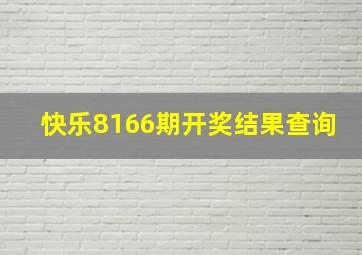 快乐8166期开奖结果查询